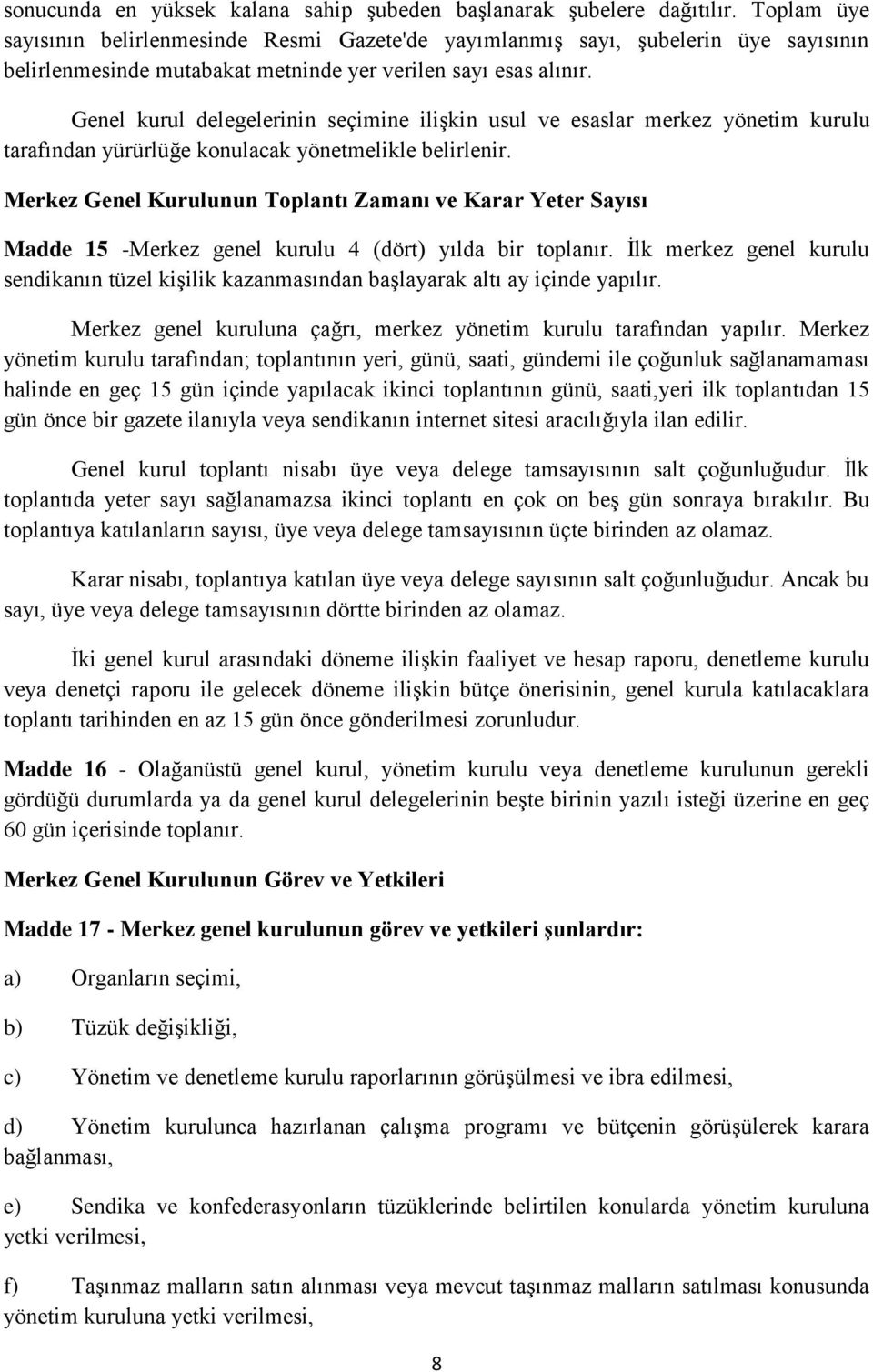 sonucunda en yüksek kalana sahip şubeden başlanarak şubelere dağıtılır. Toplam üye sayısının belirlenmesinde Resmi Gazete'de yayımlanmış sayı, şubelerin üye sayısının belirlenmesinde mutabakat metninde yer verilen sayı esas alınır.

Genel kurul delegelerinin seçimine ilişkin usul ve esaslar merkez yönetim kurulu tarafından yürürlüğe konulacak yönetmelikle belirlenir.

Merkez Genel Kurulunun Toplantı Zamanı ve Karar Yeter Sayısı

Madde 15 -Merkez genel kurulu 4 (dört) yılda bir toplanır. İlk merkez genel kurulu sendikanın tüzel kişilik kazanmasından başlayarak altı ay içinde yapılır.

Merkez genel kuruluna çağrı, merkez yönetim kurulu tarafından yapılır. Merkez yönetim kurulu tarafından; toplantının yeri, günü, saati, gündemi ile çoğunluk sağlanamaması halinde en geç 15 gün içinde yapılacak ikinci toplantının günü, saati,yeri ilk toplantıdan 15 gün önce bir gazete ilanıyla veya sendikanın internet sitesi aracılığıyla ilan edilir.

Genel kurul toplantı nisabı üye veya delege tamsayısının salt çoğunluğudur. İlk toplantıda yeter sayı sağlanamazsa ikinci toplantı en çok on beş gün sonraya bırakılır. Bu toplantıya katılanların sayısı, üye veya delege tamsayısının üçte birinden az olamaz.

Karar nisabı, toplantıya katılan üye veya delege sayısının salt çoğunluğudur. Ancak bu sayı, üye veya delege tamsayısının dörtte birinden az olamaz.

İki genel kurul arasındaki döneme ilişkin faaliyet ve hesap raporu, denetleme kurulu veya denetçi raporu ile gelecek döneme ilişkin bütçe önerisinin, genel kurula katılacaklara toplantı tarihinden en az 15 gün önce gönderilmesi zorunludur.

Madde 16 - Olağanüstü genel kurul, yönetim kurulu veya denetleme kurulunun gerekli gördüğü durumlarda ya da genel kurul delegelerinin beşte birinin yazılı isteği üzerine en geç 60 gün içerisinde toplanır.

Merkez Genel Kurulunun Görev ve Yetkileri

Madde 17 - Merkez genel kurulunun görev ve yetkileri şunlardır:

a) Organların seçimi,

b) Tüzük değişikliği,

c) Yönetim ve denetleme kurulu raporlarının görüşülmesi ve ibra edilmesi,

d) Yönetim kurulunca hazırlanan çalışma programı ve bütçenin görüşülerek karara bağlanması,

e) Sendika ve konfederasyonların tüzüklerinde belirtilen konularda yönetim kuruluna yetki verilmesi,

f) Taşınmaz malların satın alınması veya mevcut taşınmaz malların satılması konusunda yönetim kuruluna yetki verilmesi,

8